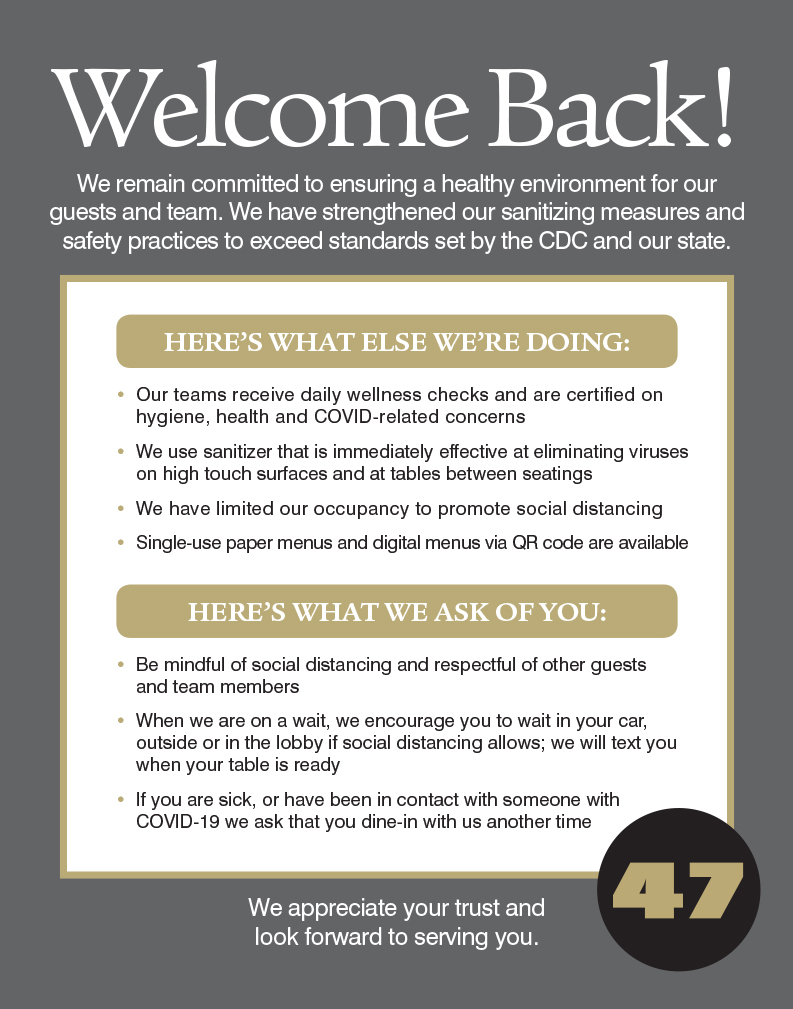 Welcome Back!

We remain committed to ensuring a healthy environment for our guests and team. We have strengthened our sanitizing measures and safety practices to exceed standards set by the CDC and our state.

HERE'S WHAT ELSE WE'RE DOING:

• Our teams receive daily wellness checks and are certified on hygiene, health and COVID-related concerns
• We use sanitizer that is immediately effective at eliminating viruses on high touch surfaces and at tables between seatings
• We have limited our occupancy to promote social distancing
• Single-use paper menus and digital menus via QR code are available

HERE'S WHAT WE ASK OF YOU:

• Be mindful of social distancing and respectful of other guests and team members
• When we are on a wait, we encourage you to wait in your car, outside or in the lobby if social distancing allows; we will text you when your table is ready
• If you are sick, or have been in contact with someone with COVID-19 we ask that you dine-in with us another time

We appreciate your trust and look forward to serving you.

47